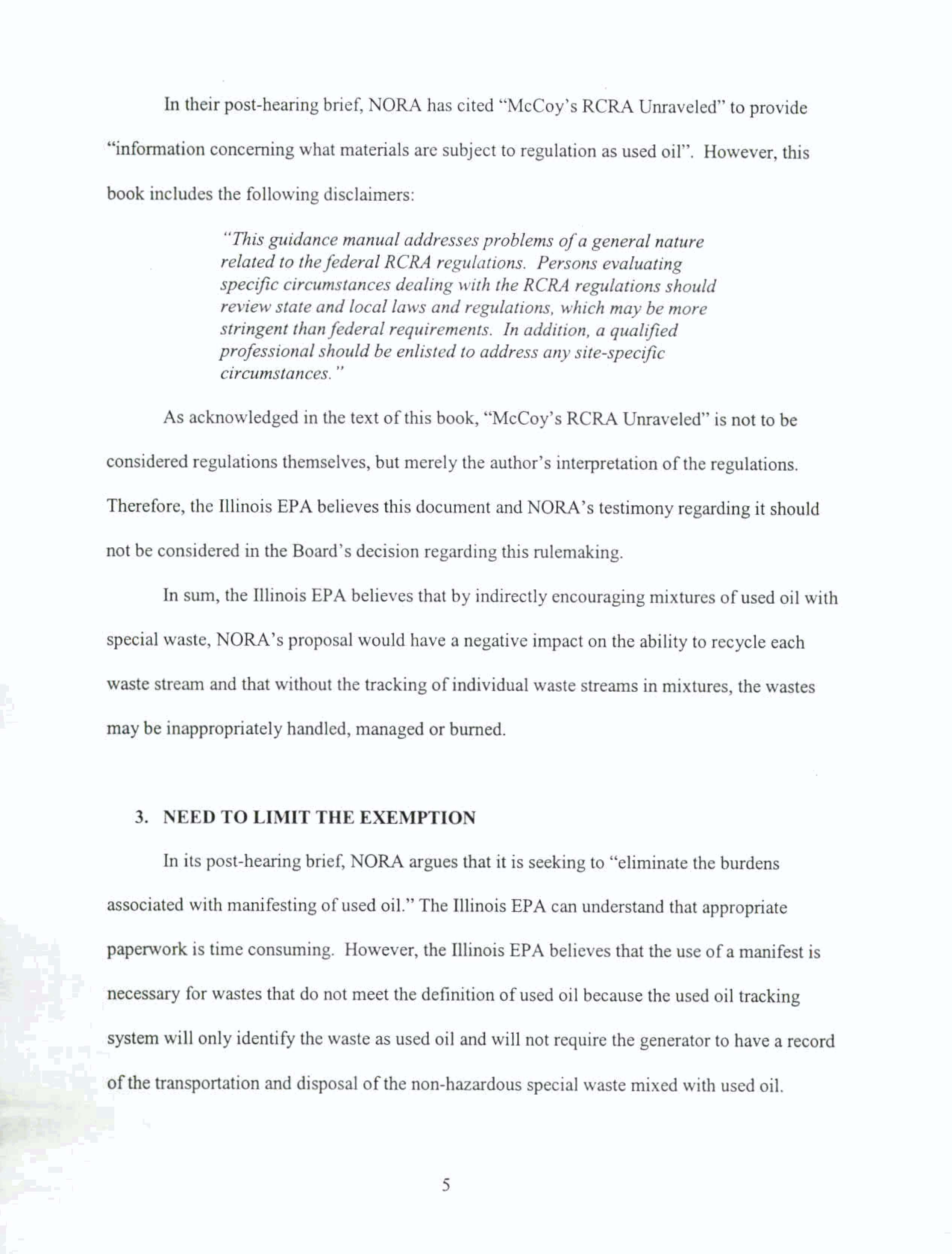 In their post-hearing brief, NORA has cited "McCoy's RCRA Unraveled" to provide "information concerning what materials are subject to regulation as used oil". However, this book includes the following disclaimers:

"This guidance manual addresses problems of a general nature related to the federal RCRA regulations. Persons evaluating specific circumstances dealing with the RCRA regulations should review state and local laws and regulations, which may be more stringent than federal requirements. In addition, a qualified professional should be enlisted to address any site-specific circumstances."

As acknowledged in the text of this book, "McCoy's RCRA Unraveled" is not to be considered regulations themselves, but merely the author's interpretation of the regulations. Therefore, the Illinois EPA believes this document and NORA's testimony regarding it should not be considered in the Board's decision regarding this rulemaking.

In sum, the Illinois EPA believes that by indirectly encouraging mixtures of used oil with special waste, NORA's proposal would have a negative impact on the ability to recycle each waste stream and that without the tracking of individual waste streams in mixtures, the wastes may be inappropriately handled, managed or burned.

3. NEED TO LIMIT THE EXEMPTION

In its post-hearing brief, NORA argues that it is seeking to "eliminate the burdens associated with manifesting of used oil." The Illinois EPA can understand that appropriate paperwork is time consuming. However, the Illinois EPA believes that the use of a manifest is necessary for wastes that do not meet the definition of used oil because the used oil tracking system will only identify the waste as used oil and will not require the generator to have a record of the transportation and disposal of the non-hazardous special waste mixed with used oil.

5